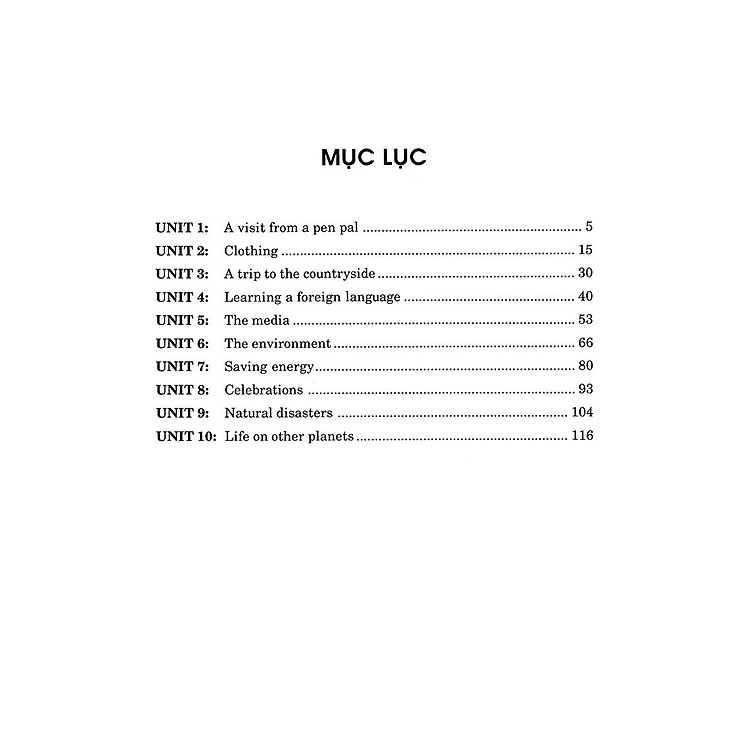 MỤC LỤC

UNIT 1: A visit from a pen pal 5
UNIT 2: Clothing 15
UNIT 3: A trip to the countryside 30
UNIT 4: Learning a foreign language 40
UNIT 5: The media 53
UNIT 6: The environment 66
UNIT 7: Saving energy 80
UNIT 8: Celebrations 93
UNIT 9: Natural disasters 104
UNIT 10: Life on other planets 116